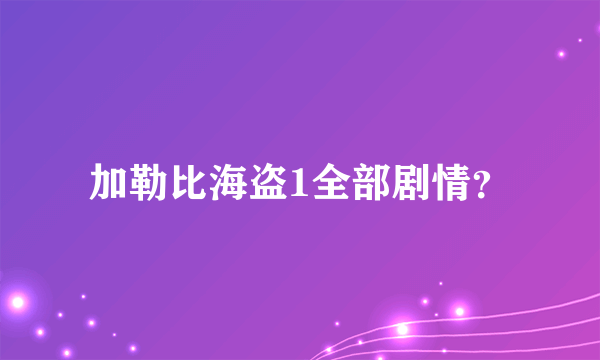 加勒比海盗1全部剧情？